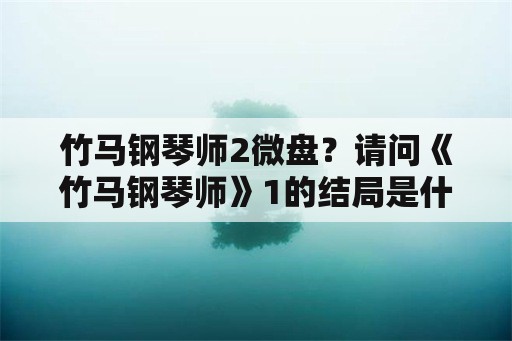 竹马钢琴师2微盘？请问《竹马钢琴师》1的结局是什